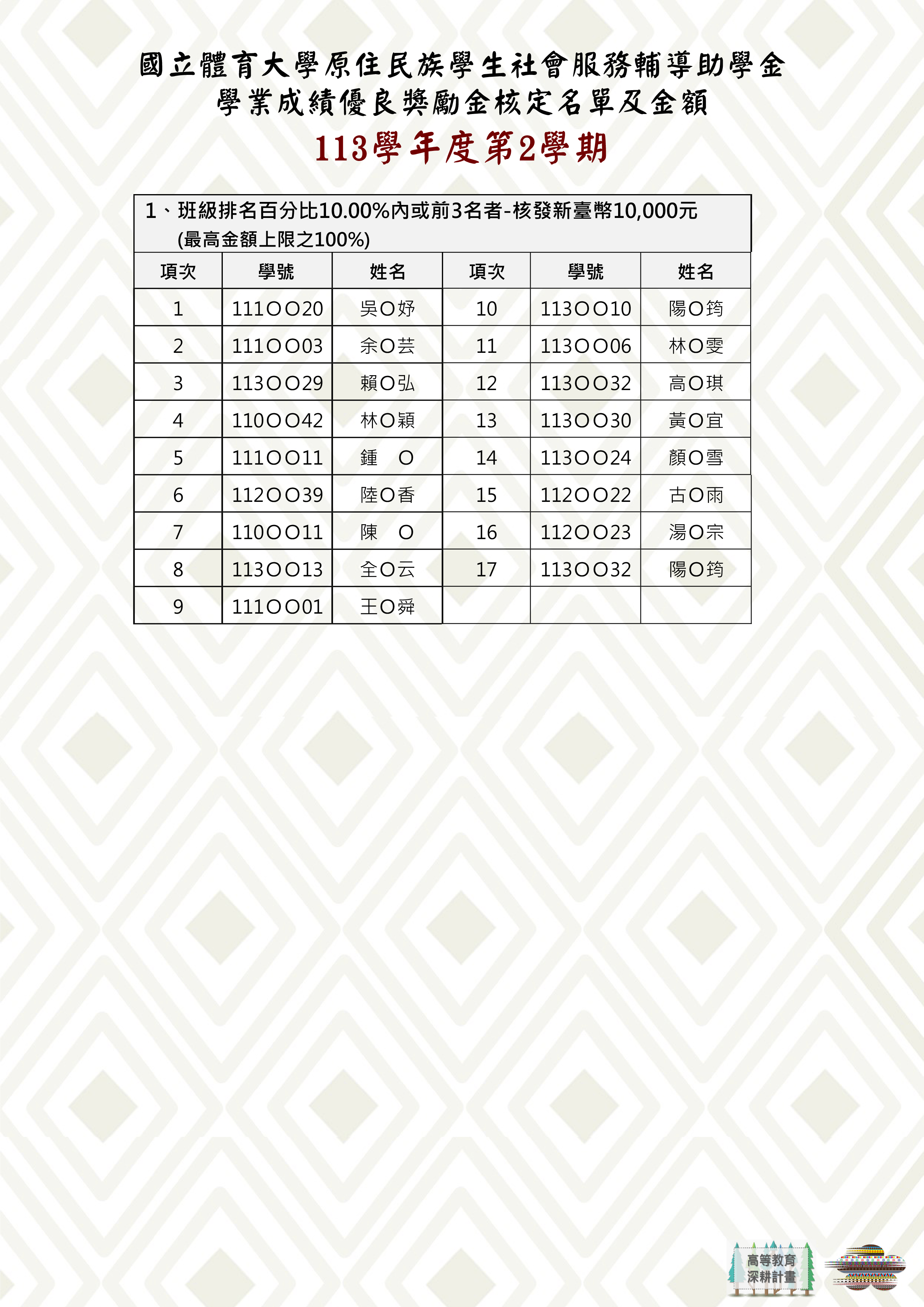 國立體育大學原住民族學生社會服務輔導助學金
學業成績優良獎勵金核定名單及金額
113學年度第2學期

1、班級排名百分比10.00%內或前3名者-核發新臺幣10,000元
(最高金額上限之100%)

| 項次 | 學號 | 姓名 | 項次 | 學號 | 姓名 |
|---|---|---|---|---|---|
| 1 | 111OO20 | 吳O妤 | 10 | 113OO10 | 陽O筠 |
| 2 | 111OO03 | 余O芸 | 11 | 113OO06 | 林O雯 |
| 3 | 113OO29 | 賴O弘 | 12 | 113OO32 | 高O琪 |
| 4 | 110OO42 | 林O穎 | 13 | 113OO30 | 黃O宜 |
| 5 | 111OO11 | 鍾　O | 14 | 113OO24 | 顏O雪 |
| 6 | 112OO39 | 陸O香 | 15 | 112OO22 | 古O雨 |
| 7 | 110OO11 | 陳　O | 16 | 112OO23 | 湯O宗 |
| 8 | 113OO13 | 全O云 | 17 | 113OO32 | 陽O筠 |
| 9 | 111OO01 | 王O舜 | | | |

高等教育
深耕計畫